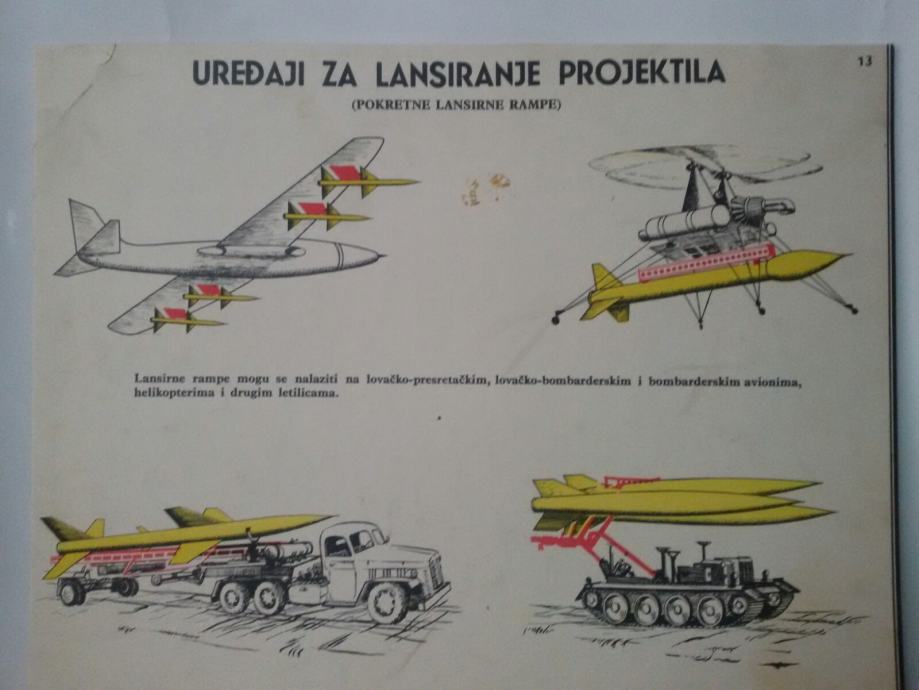 13

UREĐAJI ZA LANSIRANJE PROJEKTILA

(POKRETNE LANSIRNE RAMPE)

Lansirne rampe mogu se nalaziti na lovačko-presretačkim, lovačko-bombarderskim i bombarderskim avionima, helikopterima i drugim letilicama.